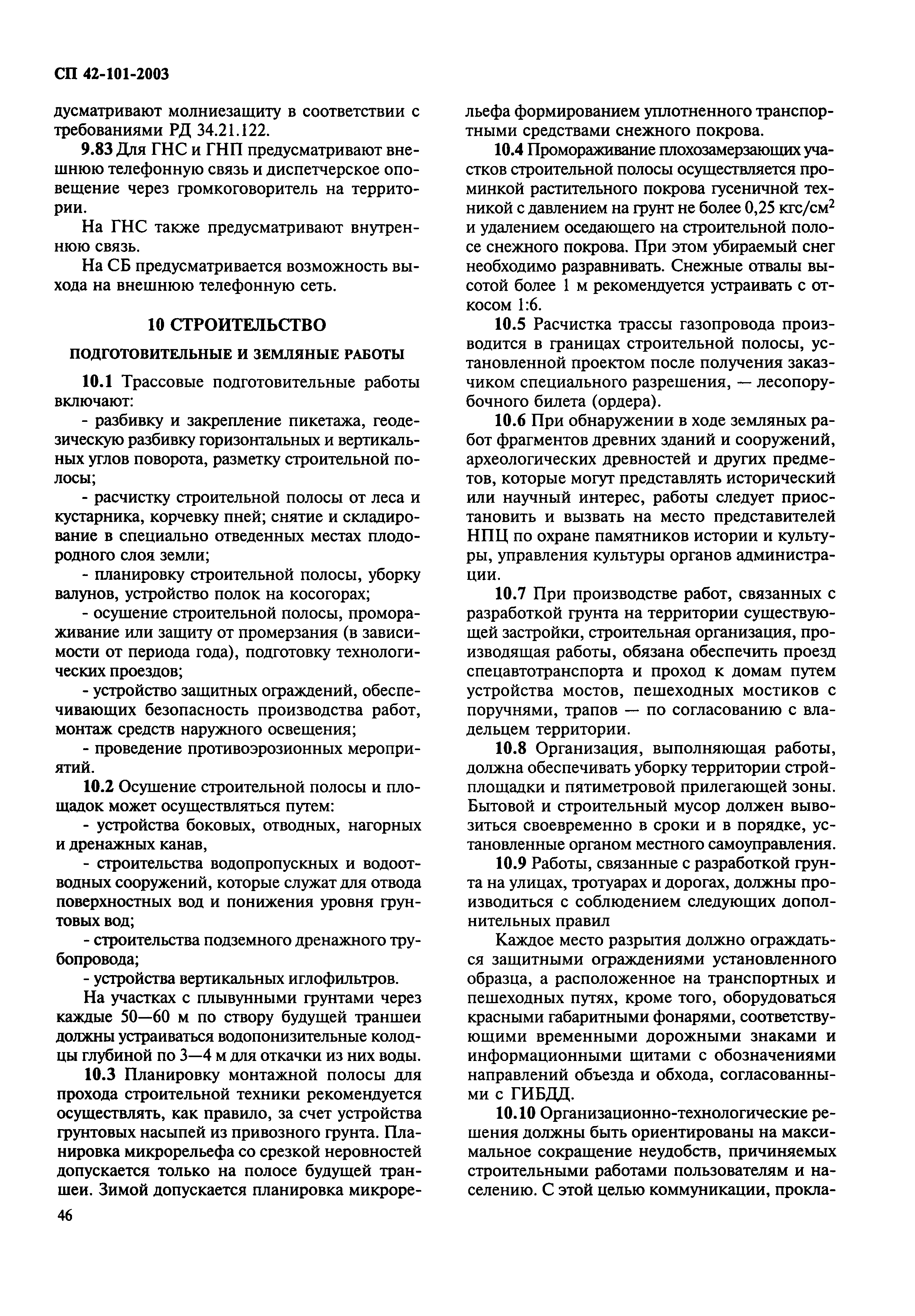 СП 42-101-2003

дусматривают молниезащиту в соответствии с требованиями РД 34.21.122.

9.83 Для ГНС и ГНП предусматривают внешнюю телефонную связь и диспетчерское оповещение через громкоговоритель на территории.

На ГНС также предусматривают внутреннюю связь.

На СБ предусматривается возможность выхода на внешнюю телефонную сеть.

10 СТРОИТЕЛЬСТВО

ПОДГОТОВИТЕЛЬНЫЕ И ЗЕМЛЯНЫЕ РАБОТЫ

10.1 Трассовые подготовительные работы включают:

- разбивку и закрепление пикетажа, геодезическую разбивку горизонтальных и вертикальных углов поворота, разметку строительной полосы;

- расчистку строительной полосы от леса и кустарника, корчевку пней; снятие и складирование в специально отведенных местах плодородного слоя земли;

- планировку строительной полосы, уборку валунов, устройство полок на косогорах;

- осушение строительной полосы, промораживание или защиту от промерзания (в зависимости от периода года), подготовку технологических проездов;

- устройство защитных ограждений, обеспечивающих безопасность производства работ, монтаж средств наружного освещения;

- проведение противоэрозионных мероприятий.

10.2 Осушение строительной полосы и площадок может осуществляться путем:

- устройства боковых, отводных, нагорных и дренажных канав,

- строительства водопропускных и водоотводных сооружений, которые служат для отвода поверхностных вод и понижения уровня грунтовых вод;

- строительства подземного дренажного трубопровода;

- устройства вертикальных иглофильтров.

На участках с плывунными грунтами через каждые 50—60 м по створу будущей траншеи должны устраиваться водопонизительные колодцы глубиной по 3—4 м для откачки из них воды.

10.3 Планировку монтажной полосы для прохода строительной техники рекомендуется осуществлять, как правило, за счет устройства грунтовых насыпей из привозного грунта. Планировка микрорельефа со срезкой неровностей допускается только на полосе будущей траншеи. Зимой допускается планировка микрорельефа формированием уплотненного транспортными средствами снежного покрова.

10.4 Промораживание плохозамерзающих участков строительной полосы осуществляется проминкой растительного покрова гусеничной техникой с давлением на грунт не более 0,25 кгс/см$^2$ и удалением оседающего на строительной полосе снежного покрова. При этом убираемый снег необходимо разравнивать. Снежные отвалы высотой более 1 м рекомендуется устраивать с откосом 1:6.

10.5 Расчистка трассы газопровода производится в границах строительной полосы, установленной проектом после получения заказчиком специального разрешения, — лесопорубочного билета (ордера).

10.6 При обнаружении в ходе земляных работ фрагментов древних зданий и сооружений, археологических древностей и других предметов, которые могут представлять исторический или научный интерес, работы следует приостановить и вызвать на место представителей НПЦ по охране памятников истории и культуры, управления культуры органов администрации.

10.7 При производстве работ, связанных с разработкой грунта на территории существующей застройки, строительная организация, производящая работы, обязана обеспечить проезд спецавтотранспорта и проход к домам путем устройства мостов, пешеходных мостиков с поручнями, трапов — по согласованию с владельцем территории.

10.8 Организация, выполняющая работы, должна обеспечивать уборку территории стройплощадки и пятиметровой прилегающей зоны. Бытовой и строительный мусор должен вывозиться своевременно в сроки и в порядке, установленные органом местного самоуправления.

10.9 Работы, связанные с разработкой грунта на улицах, тротуарах и дорогах, должны производиться с соблюдением следующих дополнительных правил

Каждое место разрытия должно ограждаться защитными ограждениями установленного образца, а расположенное на транспортных и пешеходных путях, кроме того, оборудоваться красными габаритными фонарями, соответствующими временными дорожными знаками и информационными щитами с обозначениями направлений объезда и обхода, согласованными с ГИБДД.

10.10 Организационно-технологические решения должны быть ориентированы на максимальное сокращение неудобств, причиняемых строительными работами пользователям и населению. С этой целью коммуникации, прокла-

46